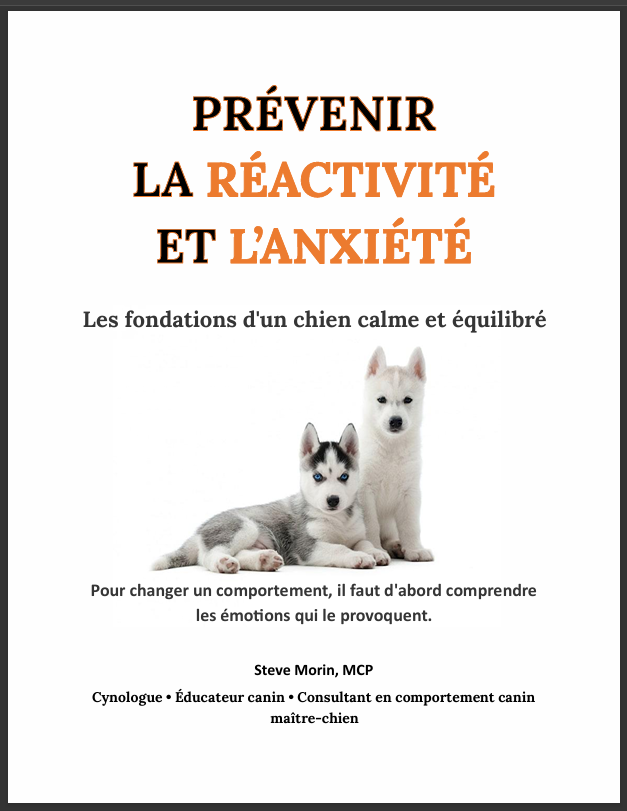 PRÉVENIR
LA RÉACTIVITÉ
ET L'ANXIÉTÉ

Les fondations d'un chien calme et équilibré

Pour changer un comportement, il faut d'abord comprendre les émotions qui le provoquent.

Steve Morin, MCP

Cynologue • Éducateur canin • Consultant en comportement canin maître-chien